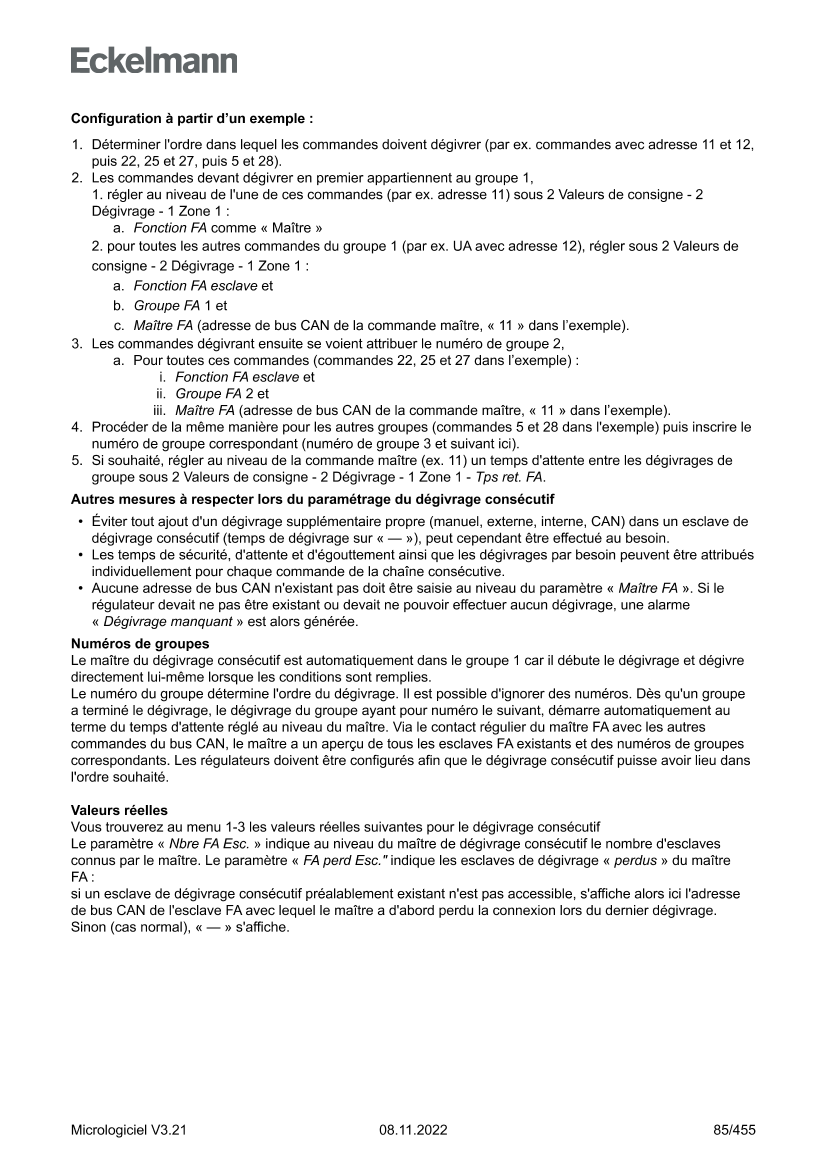 Eckelmann

Configuration à partir d'un exemple :

1. Déterminer l'ordre dans lequel les commandes doivent dégivrer (par ex. commandes avec adresse 11 et 12, puis 22, 25 et 27, puis 5 et 28).
2. Les commandes devant dégivrer en premier appartiennent au groupe 1,
1. régler au niveau de l'une de ces commandes (par ex. adresse 11) sous 2 Valeurs de consigne - 2 Dégivrage - 1 Zone 1 :
a. Fonction FA comme « Maître »
2. pour toutes les autres commandes du groupe 1 (par ex. UA avec adresse 12), régler sous 2 Valeurs de consigne - 2 Dégivrage - 1 Zone 1 :
a. Fonction FA esclave et
b. Groupe FA 1 et
c. Maître FA (adresse de bus CAN de la commande maître, « 11 » dans l'exemple).
3. Les commandes dégivrant ensuite se voient attribuer le numéro de groupe 2,
a. Pour toutes ces commandes (commandes 22, 25 et 27 dans l'exemple) :
i. Fonction FA esclave et
ii. Groupe FA 2 et
iii. Maître FA (adresse de bus CAN de la commande maître, « 11 » dans l'exemple).
4. Procéder de la même manière pour les autres groupes (commandes 5 et 28 dans l'exemple) puis inscrire le numéro de groupe correspondant (numéro de groupe 3 et suivant ici).
5. Si souhaité, régler au niveau de la commande maître (ex. 11) un temps d'attente entre les dégivrages de groupe sous 2 Valeurs de consigne - 2 Dégivrage - 1 Zone 1 - Tps ret. FA.

Autres mesures à respecter lors du paramétrage du dégivrage consécutif

• Éviter tout ajout d'un dégivrage supplémentaire propre (manuel, externe, interne, CAN) dans un esclave de dégivrage consécutif (temps de dégivrage sur « — »), peut cependant être effectué au besoin.
• Les temps de sécurité, d'attente et d'égouttement ainsi que les dégivrages par besoin peuvent être attribués individuellement pour chaque commande de la chaîne consécutive.
• Aucune adresse de bus CAN n'existant pas doit être saisie au niveau du paramètre « Maître FA ». Si le régulateur devait ne pas être existant ou devait ne pouvoir effectuer aucun dégivrage, une alarme « Dégivrage manquant » est alors générée.

Numéros de groupes
Le maître du dégivrage consécutif est automatiquement dans le groupe 1 car il débute le dégivrage et dégivre directement lui-même lorsque les conditions sont remplies.
Le numéro du groupe détermine l'ordre du dégivrage. Il est possible d'ignorer des numéros. Dès qu'un groupe a terminé le dégivrage, le dégivrage du groupe ayant pour numéro le suivant, démarre automatiquement au terme du temps d'attente réglé au niveau du maître. Via le contact régulier du maître FA avec les autres commandes du bus CAN, le maître a un aperçu de tous les esclaves FA existants et des numéros de groupes correspondants. Les régulateurs doivent être configurés afin que le dégivrage consécutif puisse avoir lieu dans l'ordre souhaité.

Valeurs réelles
Vous trouverez au menu 1-3 les valeurs réelles suivantes pour le dégivrage consécutif
Le paramètre « Nbre FA Esc. » indique au niveau du maître de dégivrage consécutif le nombre d'esclaves connus par le maître. Le paramètre « FA perd Esc." indique les esclaves de dégivrage « perdus » du maître FA :
si un esclave de dégivrage consécutif préalablement existant n'est pas accessible, s'affiche alors ici l'adresse de bus CAN de l'esclave FA avec lequel le maître a d'abord perdu la connexion lors du dernier dégivrage. Sinon (cas normal), « — » s'affiche.

Micrologiciel V3.21 08.11.2022 85/455